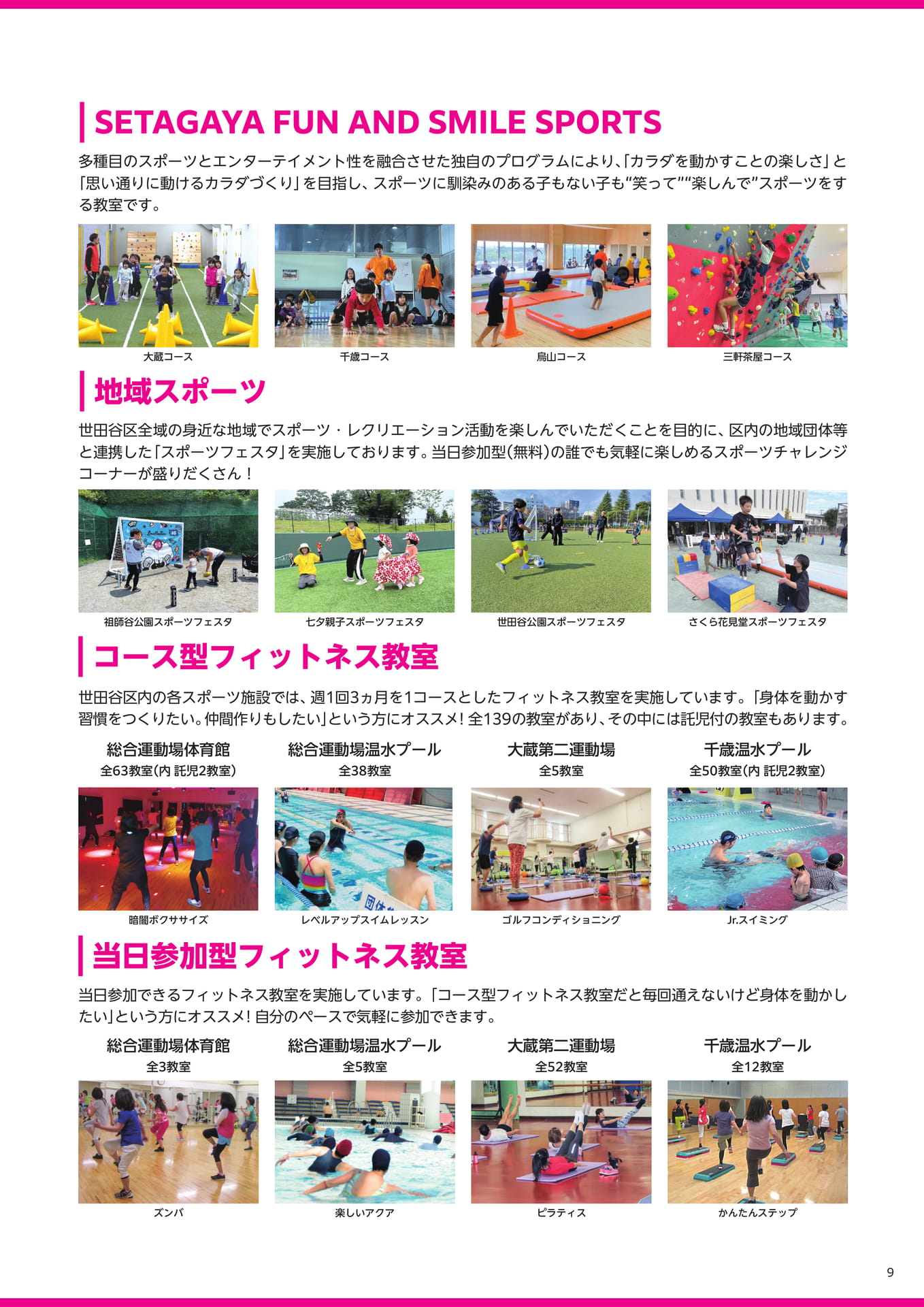 SETAGAYA FUN AND SMILE SPORTS

多種目のスポーツとエンターテイメント性を融合させた独自のプログラムにより、「カラダを動かすことの楽しさ」と「思い通りに動けるカラダづくり」を目指し、スポーツに馴染みのある子もない子も“笑って”“楽しんで”スポーツをする教室です。

大蔵コース　千歳コース　烏山コース　三軒茶屋コース

地域スポーツ

世田谷区全域の身近な地域でスポーツ・レクリエーション活動を楽しんでいただくことを目的に、区内の地域団体等と連携した「スポーツフェスタ」を実施しております。当日参加型(無料)の誰でも気軽に楽しめるスポーツチャレンジコーナーが盛りだくさん！

祖師谷公園スポーツフェスタ　七夕親子スポーツフェスタ　世田谷公園スポーツフェスタ　さくら花見堂スポーツフェスタ

コース型フィットネス教室

世田谷区内の各スポーツ施設では、週1回3ヵ月を1コースとしたフィットネス教室を実施しています。「身体を動かす習慣をつくりたい。仲間作りもしたい」という方にオススメ！全139の教室があり、その中には託児付の教室もあります。

総合運動場体育館
全63教室(内 託児2教室)

総合運動場温水プール
全38教室

大蔵第二運動場
全5教室

千歳温水プール
全50教室(内 託児2教室)

暗闇ボクササイズ　レベルアップスイムレッスン　ゴルフコンディショニング　Jr.スイミング

当日参加型フィットネス教室

当日参加できるフィットネス教室を実施しています。「コース型フィットネス教室だと毎回通えないけど身体を動かしたい」という方にオススメ！自分のペースで気軽に参加できます。

総合運動場体育館
全3教室

総合運動場温水プール
全5教室

大蔵第二運動場
全52教室

千歳温水プール
全12教室

ズンバ　楽しいアクア　ピラティス　かんたんステップ

9